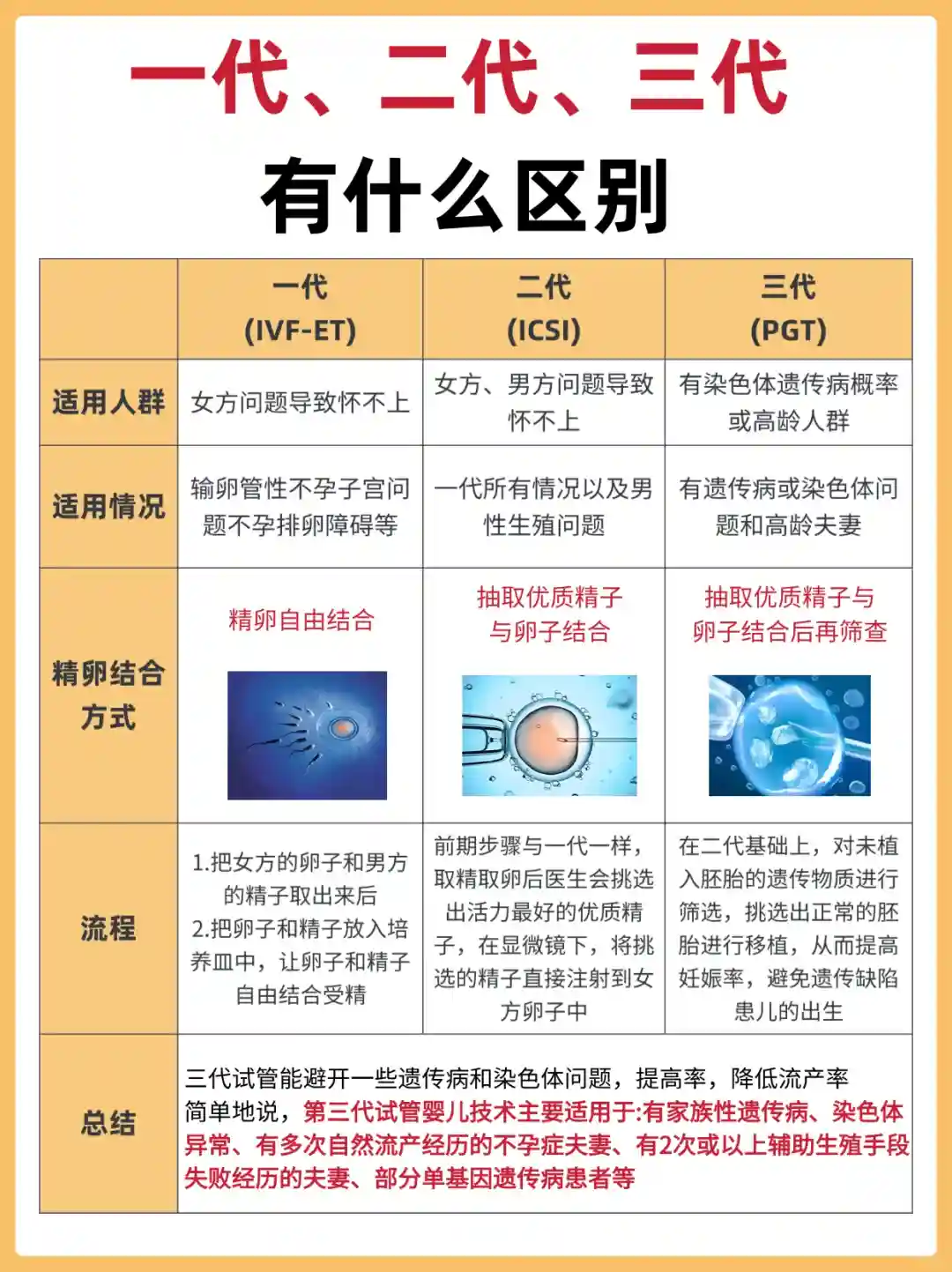 一代、二代、三代

有什么区别

| | 一代 (IVF-ET) | 二代 (ICSI) | 三代 (PGT) |
|---|---|---|---|
| 适用人群 | 女方问题导致怀不上 | 女方、男方问题导致怀不上 | 有染色体遗传病概率或高龄人群 |
| 适用情况 | 输卵管性不孕子宫问题不孕排卵障碍等 | 一代所有情况以及男性生殖问题 | 有遗传病或染色体问题和高龄夫妻 |
| 精卵结合方式 | 精卵自由结合 | 抽取优质精子与卵子结合 | 抽取优质精子与卵子结合后再筛查 |
| 流程 | 1.把女方的卵子和男方的精子取出来后 2.把卵子和精子放入培养皿中，让卵子和精子自由结合受精 | 前期步骤与一代一样，取精取卵后医生会挑选出活力最好的优质精子，在显微镜下，将挑选的精子直接注射到女方卵子中 | 在二代基础上，对未植入胚胎的遗传物质进行筛选，挑选出正常的胚胎进行移植，从而提高妊娠率，避免遗传缺陷患儿的出生 |
| 总结 | 三代试管能避开一些遗传病和染色体问题，提高率，降低流产率 简单地说，第三代试管婴儿技术主要适用于:有家族性遗传病、染色体异常、有多次自然流产经历的不孕症夫妻、有2次或以上辅助生殖手段失败经历的夫妻、部分单基因遗传病患者等 | | |